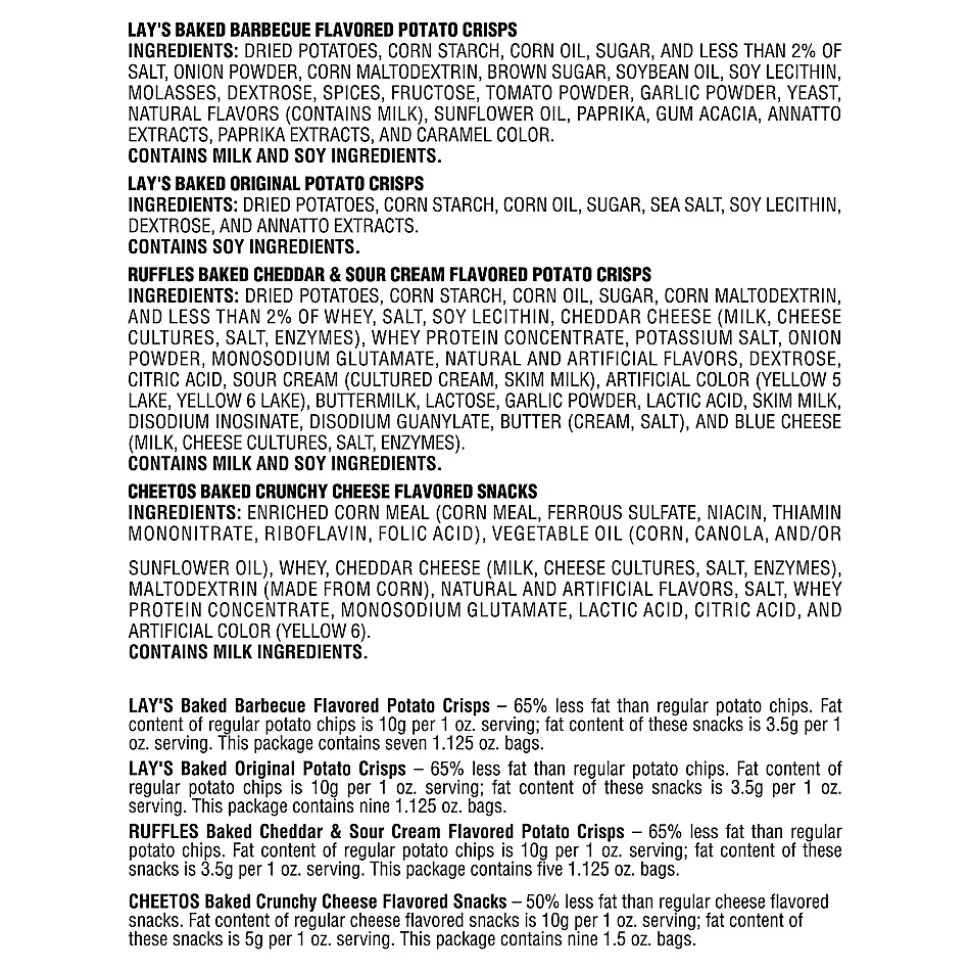 LAY'S BAKED BARBECUE FLAVORED POTATO CRISPS
INGREDIENTS: DRIED POTATOES, CORN STARCH, CORN OIL, SUGAR, AND LESS THAN 2% OF SALT, ONION POWDER, CORN MALTODEXTRIN, BROWN SUGAR, SOYBEAN OIL, SOY LECITHIN, MOLASSES, DEXTROSE, SPICES, FRUCTOSE, TOMATO POWDER, GARLIC POWDER, YEAST, NATURAL FLAVORS (CONTAINS MILK), SUNFLOWER OIL, PAPRIKA, GUM ACACIA, ANNATTO EXTRACTS, PAPRIKA EXTRACTS, AND CARAMEL COLOR.
CONTAINS MILK AND SOY INGREDIENTS.

LAY'S BAKED ORIGINAL POTATO CRISPS
INGREDIENTS: DRIED POTATOES, CORN STARCH, CORN OIL, SUGAR, SEA SALT, SOY LECITHIN, DEXTROSE, AND ANNATTO EXTRACTS.
CONTAINS SOY INGREDIENTS.

RUFFLES BAKED CHEDDAR & SOUR CREAM FLAVORED POTATO CRISPS
INGREDIENTS: DRIED POTATOES, CORN STARCH, CORN OIL, SUGAR, CORN MALTODEXTRIN, AND LESS THAN 2% OF WHEY, SALT, SOY LECITHIN, CHEDDAR CHEESE (MILK, CHEESE CULTURES, SALT, ENZYMES), WHEY PROTEIN CONCENTRATE, POTASSIUM SALT, ONION POWDER, MONOSODIUM GLUTAMATE, NATURAL AND ARTIFICIAL FLAVORS, DEXTROSE, CITRIC ACID, SOUR CREAM (CULTURED CREAM, SKIM MILK), ARTIFICIAL COLOR (YELLOW 5 LAKE, YELLOW 6 LAKE), BUTTERMILK, LACTOSE, GARLIC POWDER, LACTIC ACID, SKIM MILK, DISODIUM INOSINATE, DISODIUM GUANYLATE, BUTTER (CREAM, SALT), AND BLUE CHEESE (MILK, CHEESE CULTURES, SALT, ENZYMES).
CONTAINS MILK AND SOY INGREDIENTS.

CHEETOS BAKED CRUNCHY CHEESE FLAVORED SNACKS
INGREDIENTS: ENRICHED CORN MEAL (CORN MEAL, FERROUS SULFATE, NIACIN, THIAMIN MONONITRATE, RIBOFLAVIN, FOLIC ACID), VEGETABLE OIL (CORN, CANOLA, AND/OR

SUNFLOWER OIL), WHEY, CHEDDAR CHEESE (MILK, CHEESE CULTURES, SALT, ENZYMES), MALTODEXTRIN (MADE FROM CORN), NATURAL AND ARTIFICIAL FLAVORS, SALT, WHEY PROTEIN CONCENTRATE, MONOSODIUM GLUTAMATE, LACTIC ACID, CITRIC ACID, AND ARTIFICIAL COLOR (YELLOW 6).
CONTAINS MILK INGREDIENTS.

LAY'S Baked Barbecue Flavored Potato Crisps – 65% less fat than regular potato chips. Fat content of regular potato chips is 10g per 1 oz. serving; fat content of these snacks is 3.5g per 1 oz. serving. This package contains seven 1.125 oz. bags.

LAY'S Baked Original Potato Crisps – 65% less fat than regular potato chips. Fat content of regular potato chips is 10g per 1 oz. serving; fat content of these snacks is 3.5g per 1 oz. serving. This package contains nine 1.125 oz. bags.

RUFFLES Baked Cheddar & Sour Cream Flavored Potato Crisps – 65% less fat than regular potato chips. Fat content of regular potato chips is 10g per 1 oz. serving; fat content of these snacks is 3.5g per 1 oz. serving. This package contains five 1.125 oz. bags.

CHEETOS Baked Crunchy Cheese Flavored Snacks – 50% less fat than regular cheese flavored snacks. Fat content of regular cheese flavored snacks is 10g per 1 oz. serving; fat content of these snacks is 5g per 1 oz. serving. This package contains nine 1.5 oz. bags.